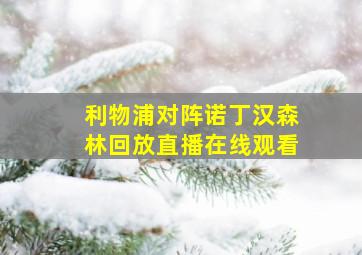 利物浦对阵诺丁汉森林回放直播在线观看